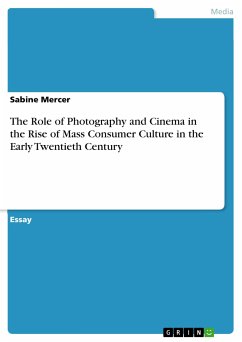 Media

Sabine Mercer

The Role of Photography and Cinema in the Rise of Mass Consumer Culture in the Early Twentieth Century

Essay

GRIN